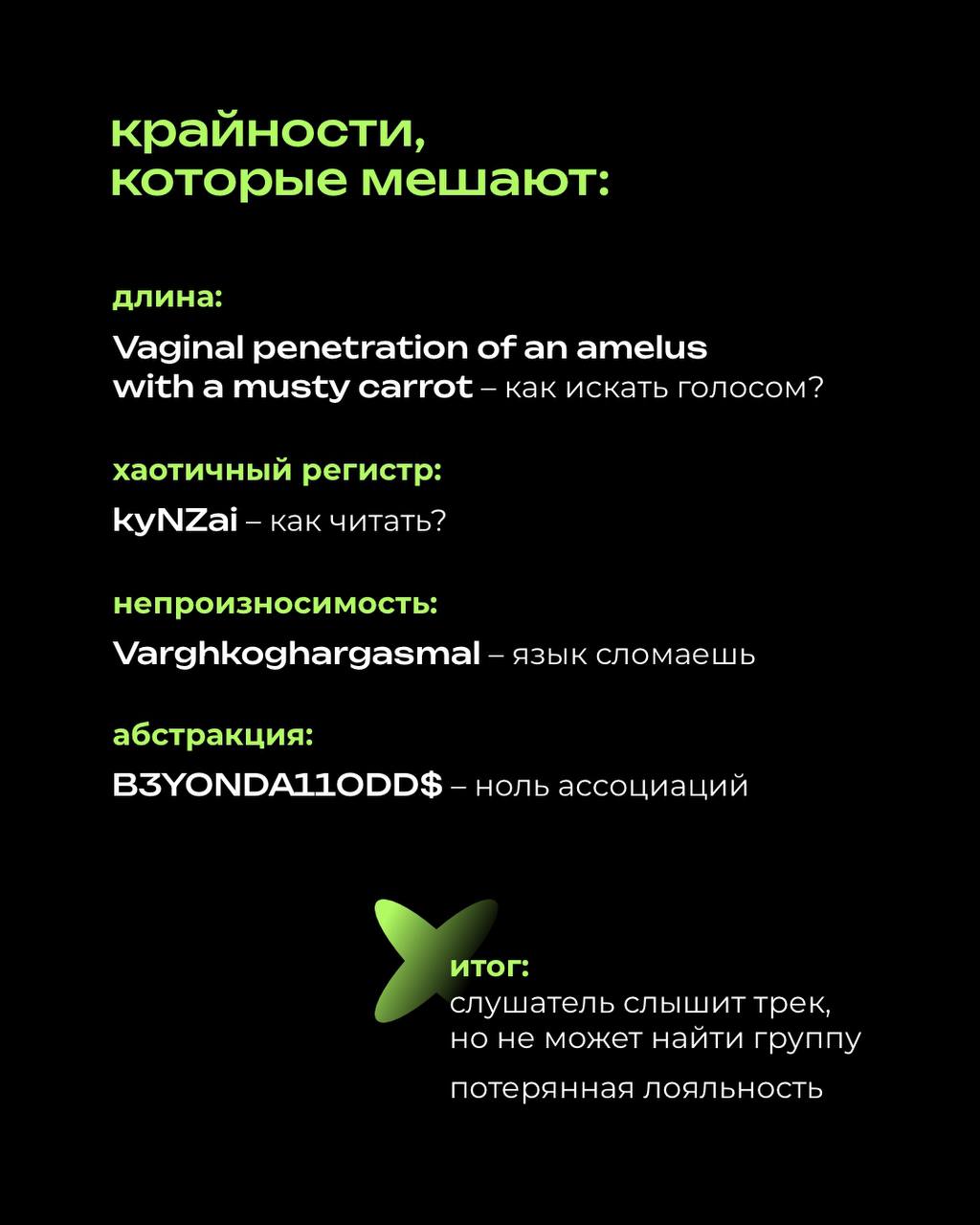 крайности,
которые мешают:

длина:

Vaginal penetration of an amelus with a musty carrot – как искать голосом?

хаотичный регистр:

kyNZai – как читать?

непроизносимость:

Varghkoghargasmal – язык сломаешь

абстракция:

B3YONDA11ODD$ – ноль ассоциаций

итог:
слушатель слышит трек, но не может найти группу

потерянная лояльность